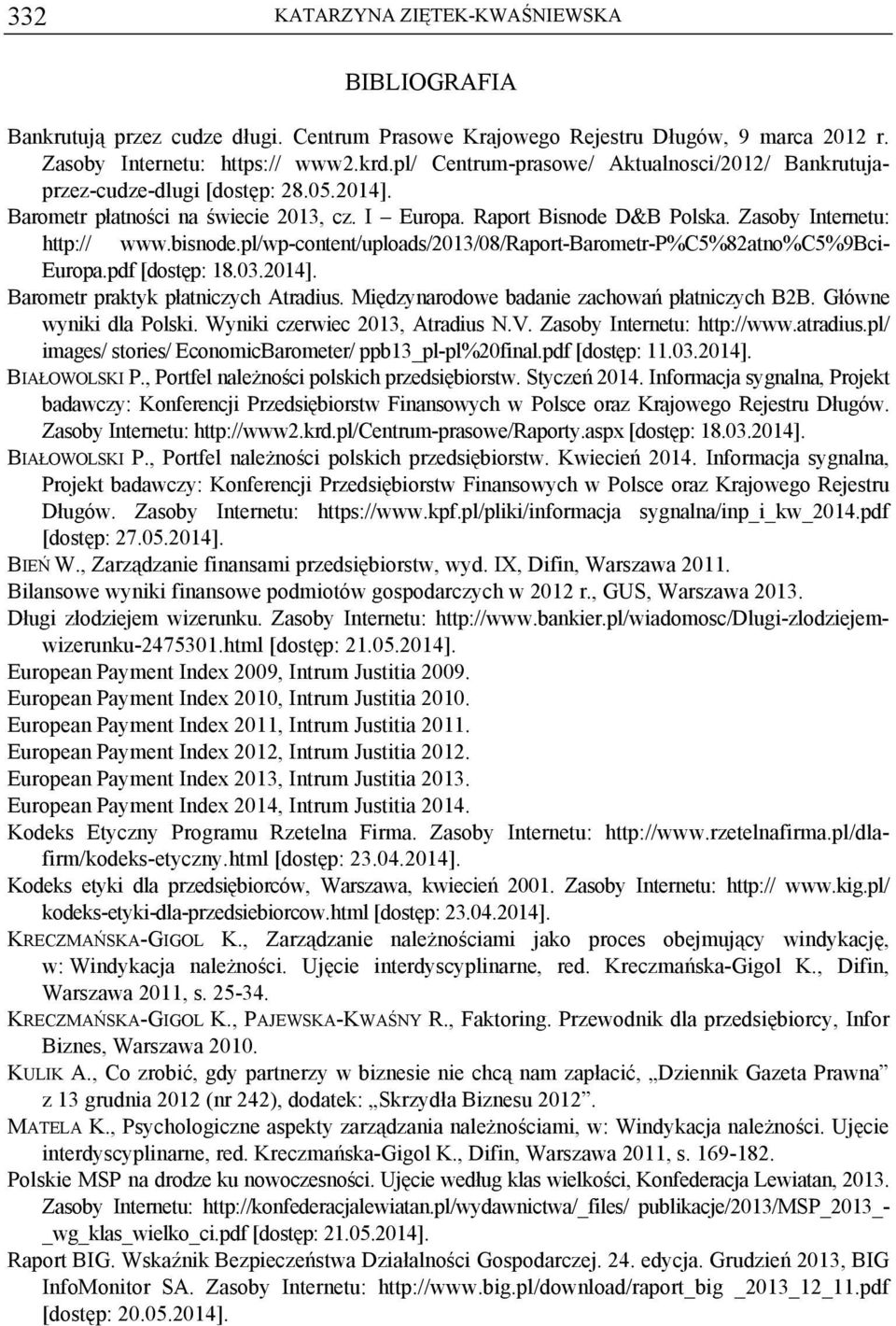 332 KATARZYNA ZIĘTEK-KWAŚNIEWSKA

BIBLIOGRAFIA

Bankrutują przez cudze długi. Centrum Prasowe Krajowego Rejestru Długów, 9 marca 2012 r. Zasoby Internetu: https:// www2.krd.pl/ Centrum-prasowe/ Aktualnosci/2012/ Bankrutuja-przez-cudze-dlugi [dostęp: 28.05.2014].

Barometr płatności na świecie 2013, cz. I – Europa. Raport Bisnode D&B Polska. Zasoby Internetu: http:// www.bisnode.pl/wp-content/uploads/2013/08/Raport-Barometr-P%C5%82atno%C5%9Bci-Europa.pdf [dostęp: 18.03.2014].

Barometr praktyk płatniczych Atradius. Międzynarodowe badanie zachowań płatniczych B2B. Główne wyniki dla Polski. Wyniki czerwiec 2013, Atradius N.V. Zasoby Internetu: http://www.atradius.pl/ images/ stories/ EconomicBarometer/ ppb13_pl-pl%20final.pdf [dostęp: 11.03.2014].

BIAŁOWOLSKI P., Portfel należności polskich przedsiębiorstw. Styczeń 2014. Informacja sygnalna, Projekt badawczy: Konferencji Przedsiębiorstw Finansowych w Polsce oraz Krajowego Rejestru Długów. Zasoby Internetu: http://www2.krd.pl/Centrum-prasowe/Raporty.aspx [dostęp: 18.03.2014].

BIAŁOWOLSKI P., Portfel należności polskich przedsiębiorstw. Kwiecień 2014. Informacja sygnalna, Projekt badawczy: Konferencji Przedsiębiorstw Finansowych w Polsce oraz Krajowego Rejestru Długów. Zasoby Internetu: https://www.kpf.pl/pliki/informacja sygnalna/inp_i_kw_2014.pdf [dostęp: 27.05.2014].

BIEŃ W., Zarządzanie finansami przedsiębiorstw, wyd. IX, Difin, Warszawa 2011.

Bilansowe wyniki finansowe podmiotów gospodarczych w 2012 r., GUS, Warszawa 2013.

Długi złodziejem wizerunku. Zasoby Internetu: http://www.bankier.pl/wiadomosc/Dlugi-zlodziejem-wizerunku-2475301.html [dostęp: 21.05.2014].

European Payment Index 2009, Intrum Justitia 2009.

European Payment Index 2010, Intrum Justitia 2010.

European Payment Index 2011, Intrum Justitia 2011.

European Payment Index 2012, Intrum Justitia 2012.

European Payment Index 2013, Intrum Justitia 2013.

European Payment Index 2014, Intrum Justitia 2014.

Kodeks Etyczny Programu Rzetelna Firma. Zasoby Internetu: http://www.rzetelnafirma.pl/dla-firm/kodeks-etyczny.html [dostęp: 23.04.2014].

Kodeks etyki dla przedsiębiorców, Warszawa, kwiecień 2001. Zasoby Internetu: http:// www.kig.pl/ kodeks-etyki-dla-przedsiebiorcow.html [dostęp: 23.04.2014].

KRECZMAŃSKA-GIGOL K., Zarządzanie należnościami jako proces obejmujący windykację, w: Windykacja należności. Ujęcie interdyscyplinarne, red. Kreczmańska-Gigol K., Difin, Warszawa 2011, s. 25-34.

KRECZMAŃSKA-GIGOL K., PAJEWSKA-KWAŚNY R., Faktoring. Przewodnik dla przedsiębiorcy, Infor Biznes, Warszawa 2010.

KULIK A., Co zrobić, gdy partnerzy w biznesie nie chcą nam zapłacić, „Dziennik Gazeta Prawna” z 13 grudnia 2012 (nr 242), dodatek: „Skrzydła Biznesu 2012”.

MATELA K., Psychologiczne aspekty zarządzania należnościami, w: Windykacja należności. Ujęcie interdyscyplinarne, red. Kreczmańska-Gigol K., Difin, Warszawa 2011, s. 169-182.

Polskie MSP na drodze ku nowoczesności. Ujęcie według klas wielkości, Konfederacja Lewiatan, 2013. Zasoby Internetu: http://konfederacjalewiatan.pl/wydawnictwa/_files/ publikacje/2013/MSP_2013_-_wg_klas_wielko_ci.pdf [dostęp: 21.05.2014].

Raport BIG. Wskaźnik Bezpieczeństwa Działalności Gospodarczej. 24. edycja. Grudzień 2013, BIG InfoMonitor SA. Zasoby Internetu: http://www.big.pl/download/raport_big _2013_12_11.pdf [dostęp: 20.05.2014].